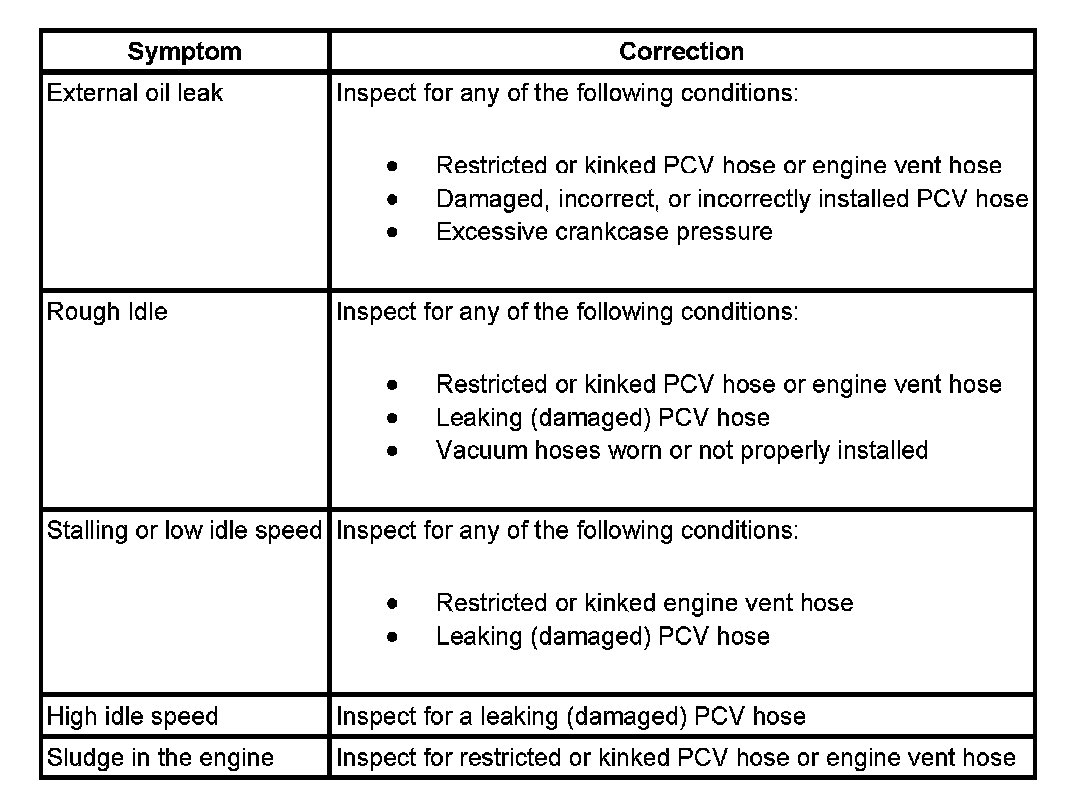 | Symptom | Correction |
|---|---|
| External oil leak | Inspect for any of the following conditions: • Restricted or kinked PCV hose or engine vent hose • Damaged, incorrect, or incorrectly installed PCV hose • Excessive crankcase pressure |
| Rough Idle | Inspect for any of the following conditions: • Restricted or kinked PCV hose or engine vent hose • Leaking (damaged) PCV hose • Vacuum hoses worn or not properly installed |
| Stalling or low idle speed | Inspect for any of the following conditions: • Restricted or kinked engine vent hose • Leaking (damaged) PCV hose |
| High idle speed | Inspect for a leaking (damaged) PCV hose |
| Sludge in the engine | Inspect for restricted or kinked PCV hose or engine vent hose |